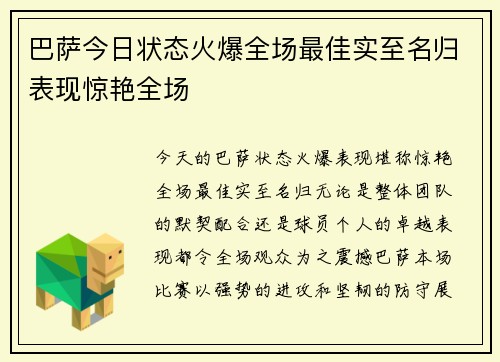 巴萨今日状态火爆全场最佳实至名归表现惊艳全场

今天的巴萨状态火爆表现堪称惊艳全场最佳实至名归无论是整体团队的默契配合还是球员个人的卓越表现都令全场观众为之震撼巴萨本场比赛以强势的进攻和坚韧的防守展